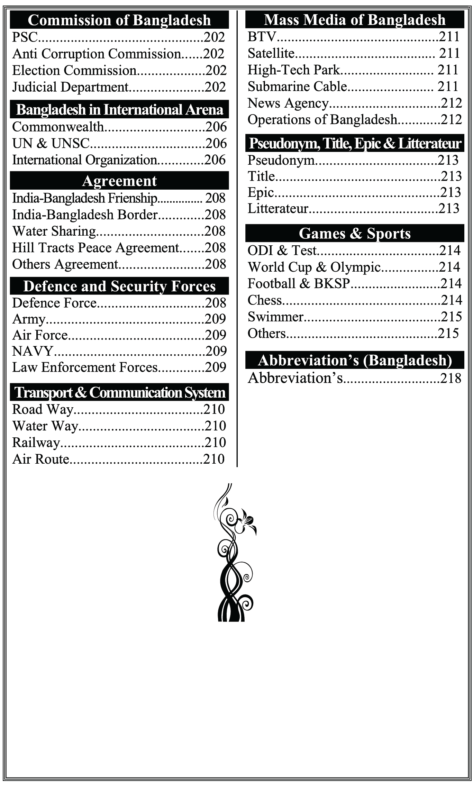 Commission of Bangladesh
PSC 202
Anti Corruption Commission 202
Election Commission 202
Judicial Department 202

Bangladesh in International Arena
Commonwealth 206
UN & UNSC 206
International Organization 206

Agreement
India-Bangladesh Frienship 208
India-Bangladesh Border 208
Water Sharing 208
Hill Tracts Peace Agreement 208
Others Agreement 208

Defence and Security Forces
Defence Force 208
Army 209
Air Force 209
NAVY 209
Law Enforcement Forces 209

Transport & Communication System
Road Way 210
Water Way 210
Railway 210
Air Route 210

Mass Media of Bangladesh
BTV 211
Satellite 211
High-Tech Park 211
Submarine Cable 211
News Agency 212
Operations of Bangladesh 212

Pseudonym, Title, Epic & Litterateur
Pseudonym 213
Title 213
Epic 213
Litterateur 213

Games & Sports
ODI & Test 214
World Cup & Olympic 214
Football & BKSP 214
Chess 214
Swimmer 215
Others 215

Abbreviation's (Bangladesh)
Abbreviation's 218